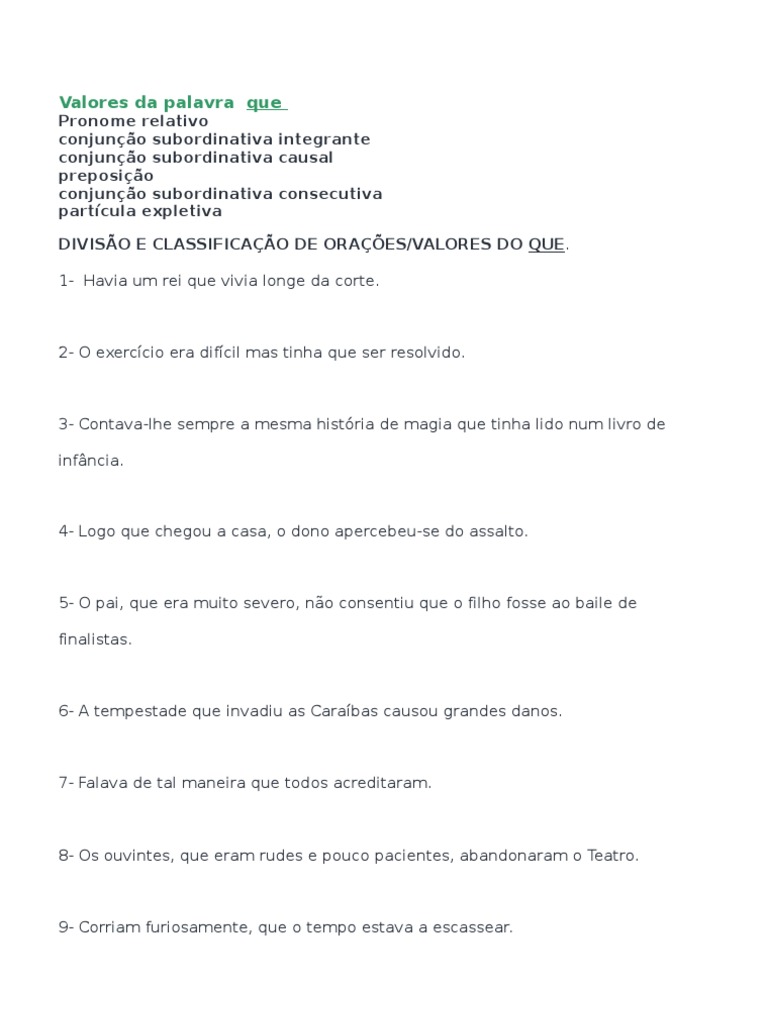 Valores da palavra que
Pronome relativo
conjunção subordinativa integrante
conjunção subordinativa causal
preposição
conjunção subordinativa consecutiva
partícula expletiva

DIVISÃO E CLASSIFICAÇÃO DE ORAÇÕES/VALORES DO QUE.

1- Havia um rei que vivia longe da corte.

2- O exercício era difícil mas tinha que ser resolvido.

3- Contava-lhe sempre a mesma história de magia que tinha lido num livro de infância.

4- Logo que chegou a casa, o dono apercebeu-se do assalto.

5- O pai, que era muito severo, não consentiu que o filho fosse ao baile de finalistas.

6- A tempestade que invadiu as Caraíbas causou grandes danos.

7- Falava de tal maneira que todos acreditaram.

8- Os ouvintes, que eram rudes e pouco pacientes, abandonaram o Teatro.

9- Corriam furiosamente, que o tempo estava a escassear.